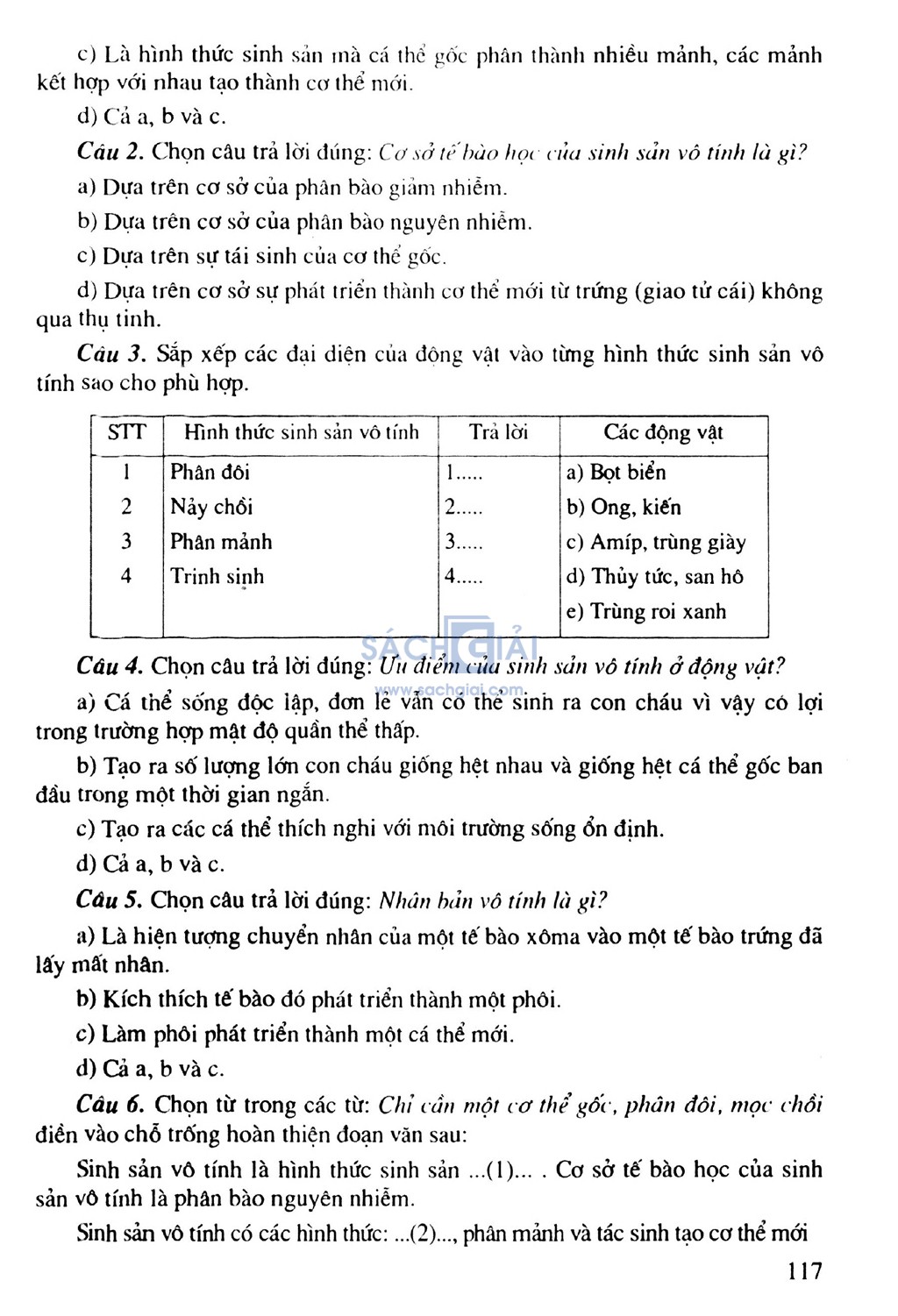 c) Là hình thức sinh sản mà cá thể gốc phân thành nhiều mảnh, các mảnh kết hợp với nhau tạo thành cơ thể mới.

d) Cả a, b và c.

Câu 2. Chọn câu trả lời đúng: Cơ sở tế bào học của sinh sản vô tính là gì?

a) Dựa trên cơ sở của phân bào giảm nhiễm.

b) Dựa trên cơ sở của phân bào nguyên nhiễm.

c) Dựa trên sự tái sinh của cơ thể gốc.

d) Dựa trên cơ sở sự phát triển thành cơ thể mới từ trứng (giao tử cái) không qua thụ tinh.

Câu 3. Sắp xếp các đại diện của động vật vào từng hình thức sinh sản vô tính sao cho phù hợp.

| STT | Hình thức sinh sản vô tính | Trả lời | Các động vật |
|---|---|---|---|
| 1 | Phân đôi | 1..... | a) Bọt biển |
| 2 | Nảy chồi | 2..... | b) Ong, kiến |
| 3 | Phân mảnh | 3..... | c) Amíp, trùng giày |
| 4 | Trinh sinh | 4..... | d) Thủy tức, san hô |
| | | | e) Trùng roi xanh |

SÁCH GIẢI
www.sachgiai.com

Câu 4. Chọn câu trả lời đúng: Ưu điểm của sinh sản vô tính ở động vật?

a) Cá thể sống độc lập, đơn lẻ vẫn có thể sinh ra con cháu vì vậy có lợi trong trường hợp mật độ quần thể thấp.

b) Tạo ra số lượng lớn con cháu giống hệt nhau và giống hệt cá thể gốc ban đầu trong một thời gian ngắn.

c) Tạo ra các cá thể thích nghi với môi trường sống ổn định.

d) Cả a, b và c.

Câu 5. Chọn câu trả lời đúng: Nhân bản vô tính là gì?

a) Là hiện tượng chuyển nhân của một tế bào xôma vào một tế bào trứng đã lấy mất nhân.

b) Kích thích tế bào đó phát triển thành một phôi.

c) Làm phôi phát triển thành một cá thể mới.

d) Cả a, b và c.

Câu 6. Chọn từ trong các từ: Chỉ cần một cơ thể gốc, phân đôi, mọc chồi điền vào chỗ trống hoàn thiện đoạn văn sau:

Sinh sản vô tính là hình thức sinh sản ...(1)... . Cơ sở tế bào học của sinh sản vô tính là phân bào nguyên nhiễm.

Sinh sản vô tính có các hình thức: ...(2)..., phân mảnh và tác sinh tạo cơ thể mới

117